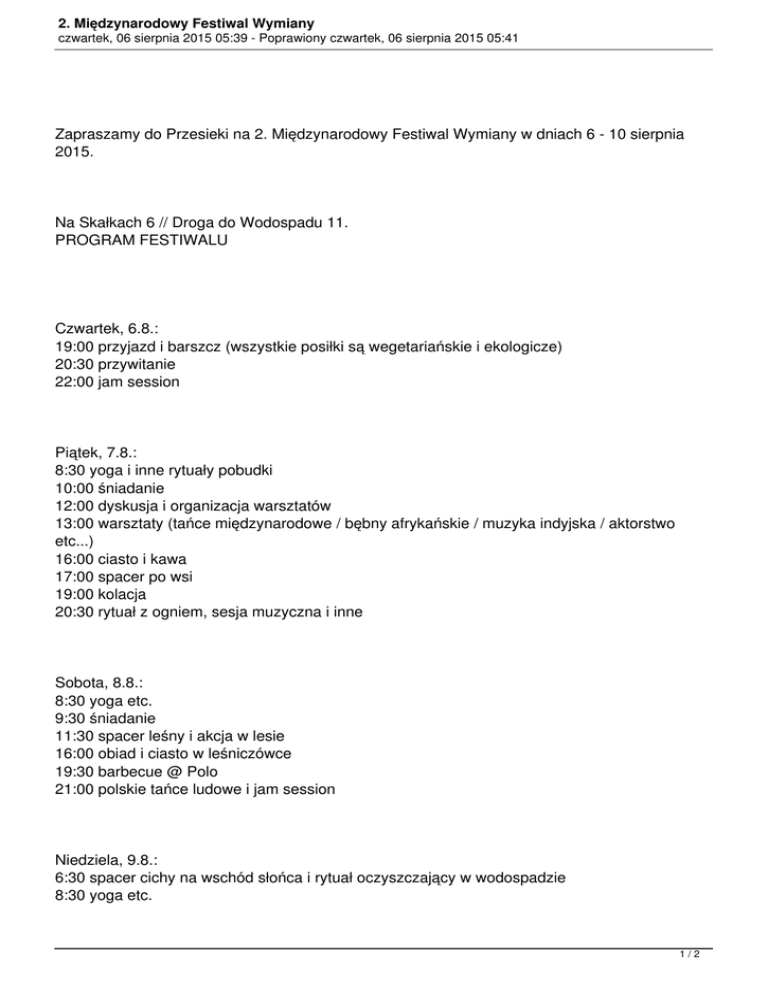 2. Międzynarodowy Festiwal Wymiany
czwartek, 06 sierpnia 2015 05:39 - Poprawiony czwartek, 06 sierpnia 2015 05:41

Zapraszamy do Przesieki na 2. Międzynarodowy Festiwal Wymiany w dniach 6 - 10 sierpnia 2015.

Na Skałkach 6 // Droga do Wodospadu 11.
PROGRAM FESTIWALU

Czwartek, 6.8.:
19:00 przyjazd i barszcz (wszystkie posiłki są wegetariańskie i ekologicze)
20:30 przywitanie
22:00 jam session

Piątek, 7.8.:
8:30 yoga i inne rytuały pobudki
10:00 śniadanie
12:00 dyskusja i organizacja warsztatów
13:00 warsztaty (tańce międzynarodowe / bębny afrykańskie / muzyka indyjska / aktorstwo etc...)
16:00 ciasto i kawa
17:00 spacer po wsi
19:00 kolacja
20:30 rytuał z ogniem, sesja muzyczna i inne

Sobota, 8.8.:
8:30 yoga etc.
9:30 śniadanie
11:30 spacer leśny i akcja w lesie
16:00 obiad i ciasto w leśniczówce
19:30 barbecue @ Polo
21:00 polskie tańce ludowe i jam session

Niedziela, 9.8.:
6:30 spacer cichy na wschód słońca i rytuał oczyszczający w wodospadzie
8:30 yoga etc.

1 / 2